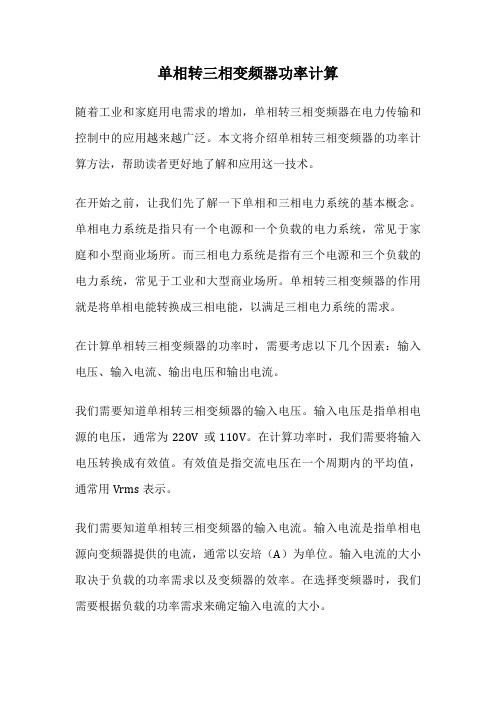 单相转三相变频器功率计算

随着工业和家庭用电需求的增加，单相转三相变频器在电力传输和控制中的应用越来越广泛。本文将介绍单相转三相变频器的功率计算方法，帮助读者更好地了解和应用这一技术。

在开始之前，让我们先了解一下单相和三相电力系统的基本概念。单相电力系统是指只有一个电源和一个负载的电力系统，常见于家庭和小型商业场所。而三相电力系统是指有三个电源和三个负载的电力系统，常见于工业和大型商业场所。单相转三相变频器的作用就是将单相电能转换成三相电能，以满足三相电力系统的需求。

在计算单相转三相变频器的功率时，需要考虑以下几个因素：输入电压、输入电流、输出电压和输出电流。

我们需要知道单相转三相变频器的输入电压。输入电压是指单相电源的电压，通常为 220V 或 110V。在计算功率时，我们需要将输入电压转换成有效值。有效值是指交流电压在一个周期内的平均值，通常用 Vrms 表示。

我们需要知道单相转三相变频器的输入电流。输入电流是指单相电源向变频器提供的电流，通常以安培（A）为单位。输入电流的大小取决于负载的功率需求以及变频器的效率。在选择变频器时，我们需要根据负载的功率需求来确定输入电流的大小。